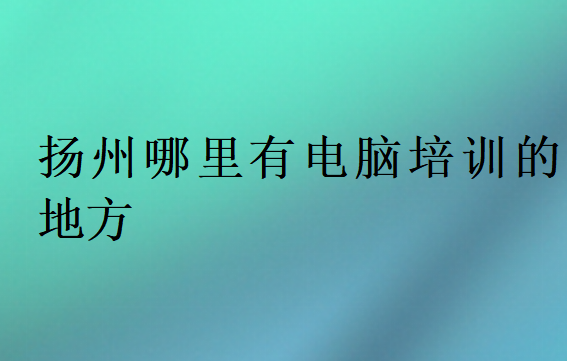 扬州哪里有电脑培训的地方